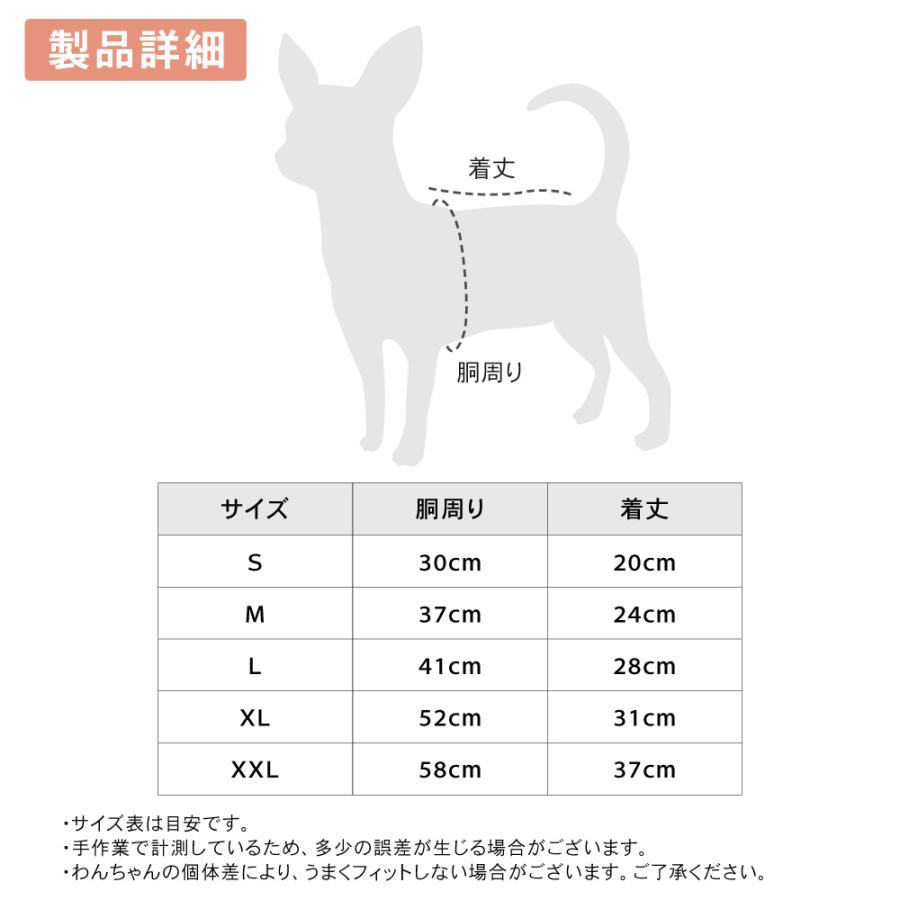 製品詳細

着丈

胴周り

| サイズ | 胴周り | 着丈 |
|---|---|---|
| S | 30cm | 20cm |
| M | 37cm | 24cm |
| L | 41cm | 28cm |
| XL | 52cm | 31cm |
| XXL | 58cm | 37cm |

・サイズ表は目安です。
・手作業で計測しているため、多少の誤差が生じる場合がございます。
・わんちゃんの個体差により、うまくフィットしない場合がございます。ご了承ください。